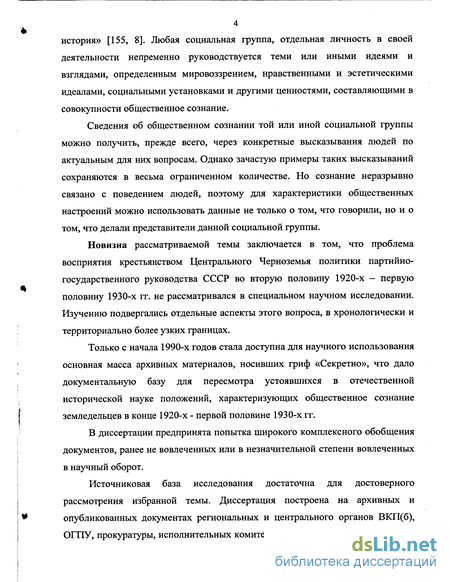 4

история» [155, 8]. Любая социальная группа, отдельная личность в своей деятельности непременно руководствуется теми или иными идеями и взглядами, определенным мировоззрением, нравственными и эстетическими идеалами, социальными установками и другими ценностями, составляющими в совокупности общественное сознание.

Сведения об общественном сознании той или иной социальной группы можно получить, прежде всего, через конкретные высказывания людей по актуальным для них вопросам. Однако зачастую примеры таких высказываний сохраняются в весьма ограниченном количестве. Но сознание неразрывно связано с поведением людей, поэтому для характеристики общественных настроений можно использовать данные не только о том, что говорили, но и о том, что делали представители данной социальной группы.

Новизна рассматриваемой темы заключается в том, что проблема восприятия крестьянством Центрального Черноземья политики партийно-государственного руководства СССР во вторую половину 1920-х – первую половину 1930-х гг. не рассматривался в специальном научном исследовании. Изучению подвергались отдельные аспекты этого вопроса, в хронологически и территориально более узких границах.

Только с начала 1990-х годов стала доступна для научного использования основная масса архивных материалов, носивших гриф «Секретно», что дало документальную базу для пересмотра устоявшихся в отечественной исторической науке положений, характеризующих общественное сознание земледельцев в конце 1920-х - первой половине 1930-х гг.

В диссертации предпринята попытка широкого комплексного обобщения документов, ранее не вовлеченных или в незначительной степени вовлеченных в научный оборот.

Источниковая база исследования достаточна для достоверного рассмотрения избранной темы. Диссертация построена на архивных и опубликованных документах региональных и центрального органов ВКП(б), ОГПУ, прокуратуры, исполнительных комите

dsLib.net
библиотека диссертаций